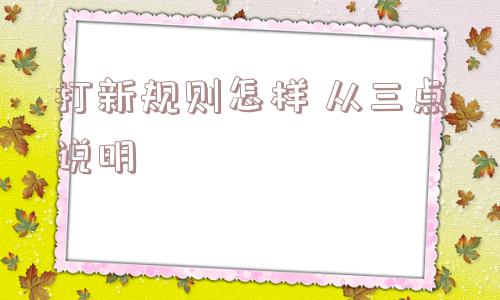 打新规则怎样 从三点说明